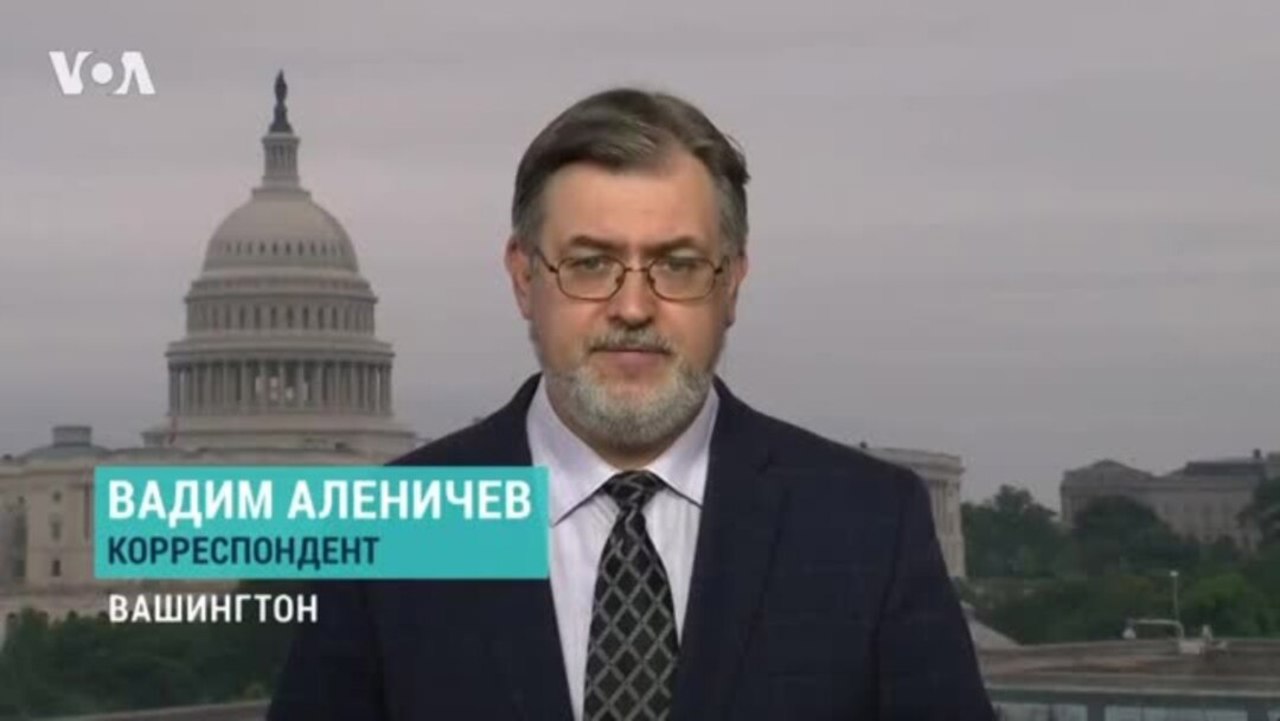 VOA

ВАДИМ АЛЕНИЧЕВ
КОРРЕСПОНДЕНТ
ВАШИНГТОН